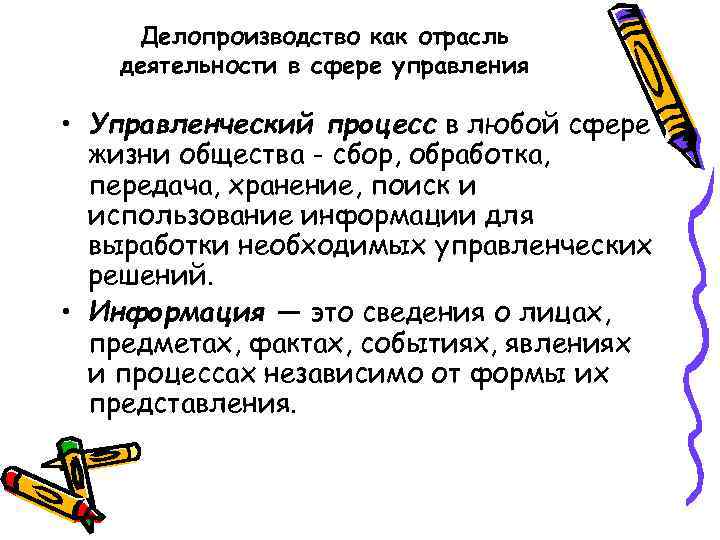 Делопроизводство как отрасль деятельности в сфере управления

• Управленческий процесс в любой сфере жизни общества - сбор, обработка, передача, хранение, поиск и использование информации для выработки необходимых управленческих решений.

• Информация — это сведения о лицах, предметах, фактах, событиях, явлениях и процессах независимо от формы их представления.